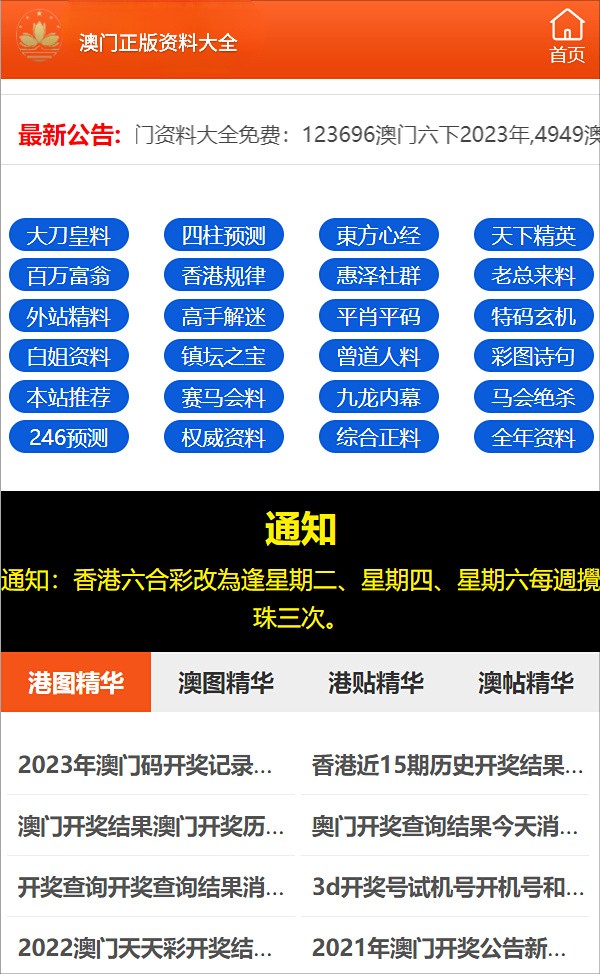 澳门正版资料大全

首页

最新公告: 门资料大全免费：123696澳门六下2023年,4949澳

大刀皇料
四柱预测
東方心经
天下精英
百万富翁
香港规律
惠泽社群
老总来料
外站精料
高手解迷
平肖平码
特码玄机
白姐资料
镇坛之宝
曾道人料
彩图诗句
本站推荐
赛马会料
九龙内幕
马会绝杀
246预测
权威资料
综合正料
全年资料

通知

通知：香港六合彩改為逢星期二、星期四、星期六每週攪珠三次。

港图精华
澳图精华
港贴精华
澳帖精华

2023年澳门码开奖记录...
香港近15期历史开奖结果...
澳门开奖结果澳门开奖历...
奥门开奖查询结果今天消...
开奖查询开奖查询结果消...
3d开奖号试机号开机号和...
2022澳门天天彩开奖结...
2021年澳门开奖公告新...